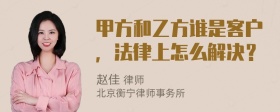 甲方和乙方谁是客户，法律上怎么解决？

赵佳 律师
北京衡宁律师事务所